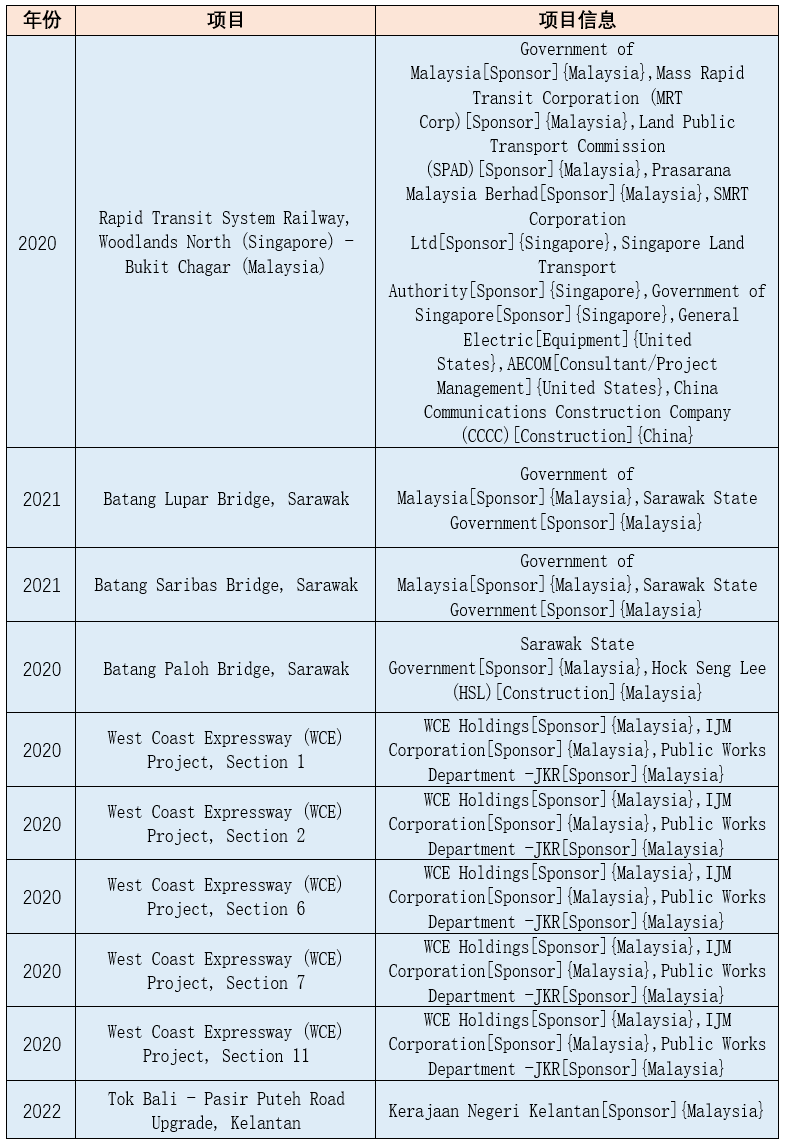 | 年份 | 项目 | 项目信息 |
|---|---|---|
| 2020 | Rapid Transit System Railway, Woodlands North (Singapore) - Bukit Chagar (Malaysia) | Government of Malaysia[Sponsor]{Malaysia},Mass Rapid Transit Corporation (MRT Corp)[Sponsor]{Malaysia},Land Public Transport Commission (SPAD)[Sponsor]{Malaysia},Prasarana Malaysia Berhad[Sponsor]{Malaysia},SMRT Corporation Ltd[Sponsor]{Singapore},Singapore Land Transport Authority[Sponsor]{Singapore},Government of Singapore[Sponsor]{Singapore},General Electric[Equipment]{United States},AECOM[Consultant/Project Management]{United States},China Communications Construction Company (CCCC)[Construction]{China} |
| 2021 | Batang Lupar Bridge, Sarawak | Government of Malaysia[Sponsor]{Malaysia},Sarawak State Government[Sponsor]{Malaysia} |
| 2021 | Batang Saribas Bridge, Sarawak | Government of Malaysia[Sponsor]{Malaysia},Sarawak State Government[Sponsor]{Malaysia} |
| 2020 | Batang Paloh Bridge, Sarawak | Sarawak State Government[Sponsor]{Malaysia},Hock Seng Lee (HSL)[Construction]{Malaysia} |
| 2020 | West Coast Expressway (WCE) Project, Section 1 | WCE Holdings[Sponsor]{Malaysia},IJM Corporation[Sponsor]{Malaysia},Public Works Department -JKR[Sponsor]{Malaysia} |
| 2020 | West Coast Expressway (WCE) Project, Section 2 | WCE Holdings[Sponsor]{Malaysia},IJM Corporation[Sponsor]{Malaysia},Public Works Department -JKR[Sponsor]{Malaysia} |
| 2020 | West Coast Expressway (WCE) Project, Section 6 | WCE Holdings[Sponsor]{Malaysia},IJM Corporation[Sponsor]{Malaysia},Public Works Department -JKR[Sponsor]{Malaysia} |
| 2020 | West Coast Expressway (WCE) Project, Section 7 | WCE Holdings[Sponsor]{Malaysia},IJM Corporation[Sponsor]{Malaysia},Public Works Department -JKR[Sponsor]{Malaysia} |
| 2020 | West Coast Expressway (WCE) Project, Section 11 | WCE Holdings[Sponsor]{Malaysia},IJM Corporation[Sponsor]{Malaysia},Public Works Department -JKR[Sponsor]{Malaysia} |
| 2022 | Tok Bali - Pasir Puteh Road Upgrade, Kelantan | Kerajaan Negeri Kelantan[Sponsor]{Malaysia} |